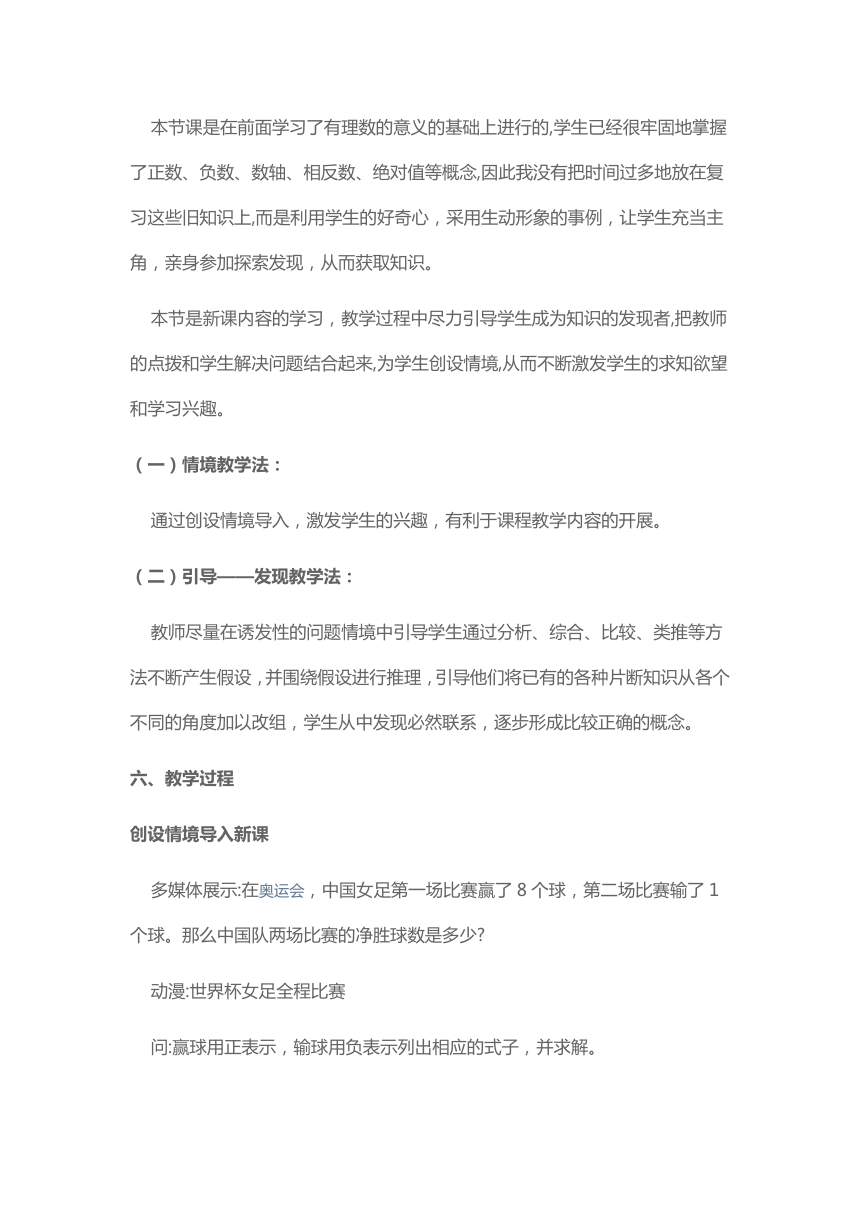 本节课是在前面学习了有理数的意义的基础上进行的,学生已经很牢固地掌握了正数、负数、数轴、相反数、绝对值等概念,因此我没有把时间过多地放在复习这些旧知识上,而是利用学生的好奇心，采用生动形象的事例，让学生充当主角，亲身参加探索发现，从而获取知识。

本节是新课内容的学习，教学过程中尽力引导学生成为知识的发现者,把教师的点拨和学生解决问题结合起来,为学生创设情境,从而不断激发学生的求知欲望和学习兴趣。

（一）情境教学法：

通过创设情境导入，激发学生的兴趣，有利于课程教学内容的开展。

（二）引导——发现教学法：

教师尽量在诱发性的问题情境中引导学生通过分析、综合、比较、类推等方法不断产生假设，并围绕假设进行推理，引导他们将已有的各种片断知识从各个不同的角度加以改组，学生从中发现必然联系，逐步形成比较正确的概念。

六、教学过程

创设情境导入新课

多媒体展示:在奥运会，中国女足第一场比赛赢了 8 个球，第二场比赛输了 1 个球。那么中国队两场比赛的净胜球数是多少?

动漫:世界杯女足全程比赛

问:赢球用正表示，输球用负表示列出相应的式子，并求解。